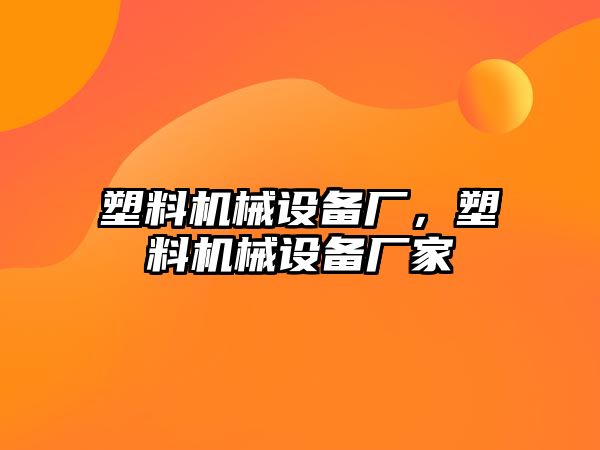 塑料机械设备厂，塑料机械设备厂家